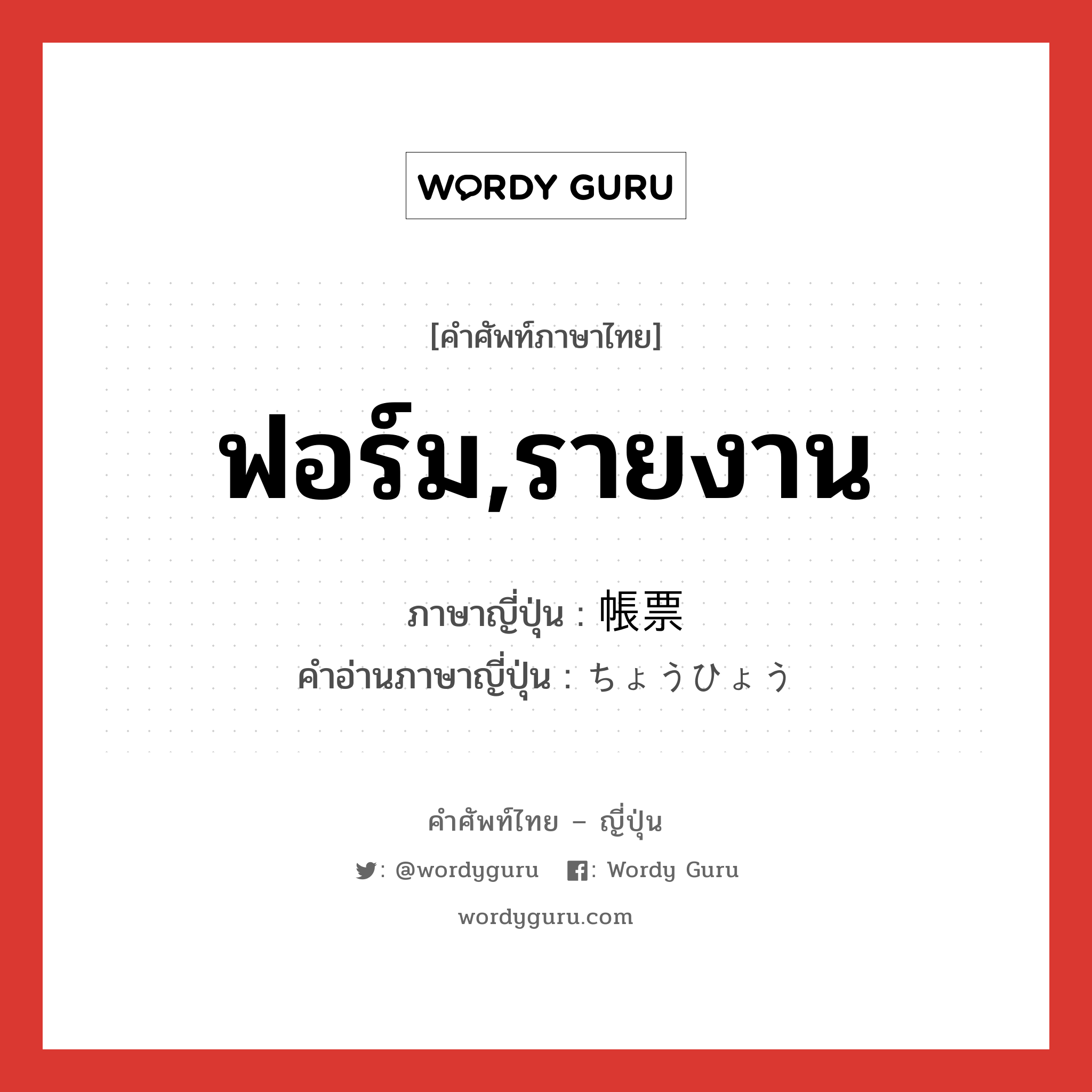 WORDY GURU

[คำศัพท์ภาษาไทย]

ฟอร์ม,รายงาน

ภาษาญี่ปุ่น : 帳票
คำอ่านภาษาญี่ปุ่น : ちょうひょう

คำศัพท์ไทย – ญี่ปุ่น

: @wordyguru : Wordy Guru

wordyguru.com